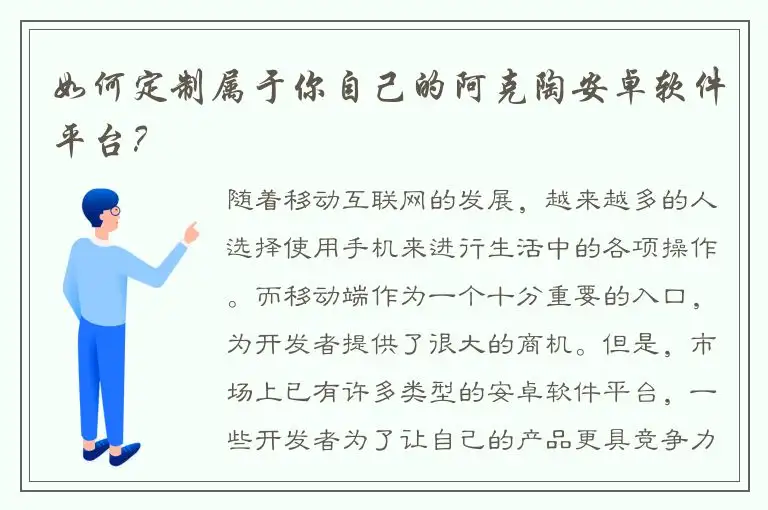 如何定制属于你自己的阿克陶安卓软件平台？

随着移动互联网的发展，越来越多的人选择使用手机来进行生活中的各项操作。而移动端作为一个十分重要的入口，为开发者提供了很大的商机。但是，市场上已有许多类型的安卓软件平台，一些开发者为了让自己的产品更具竞争力